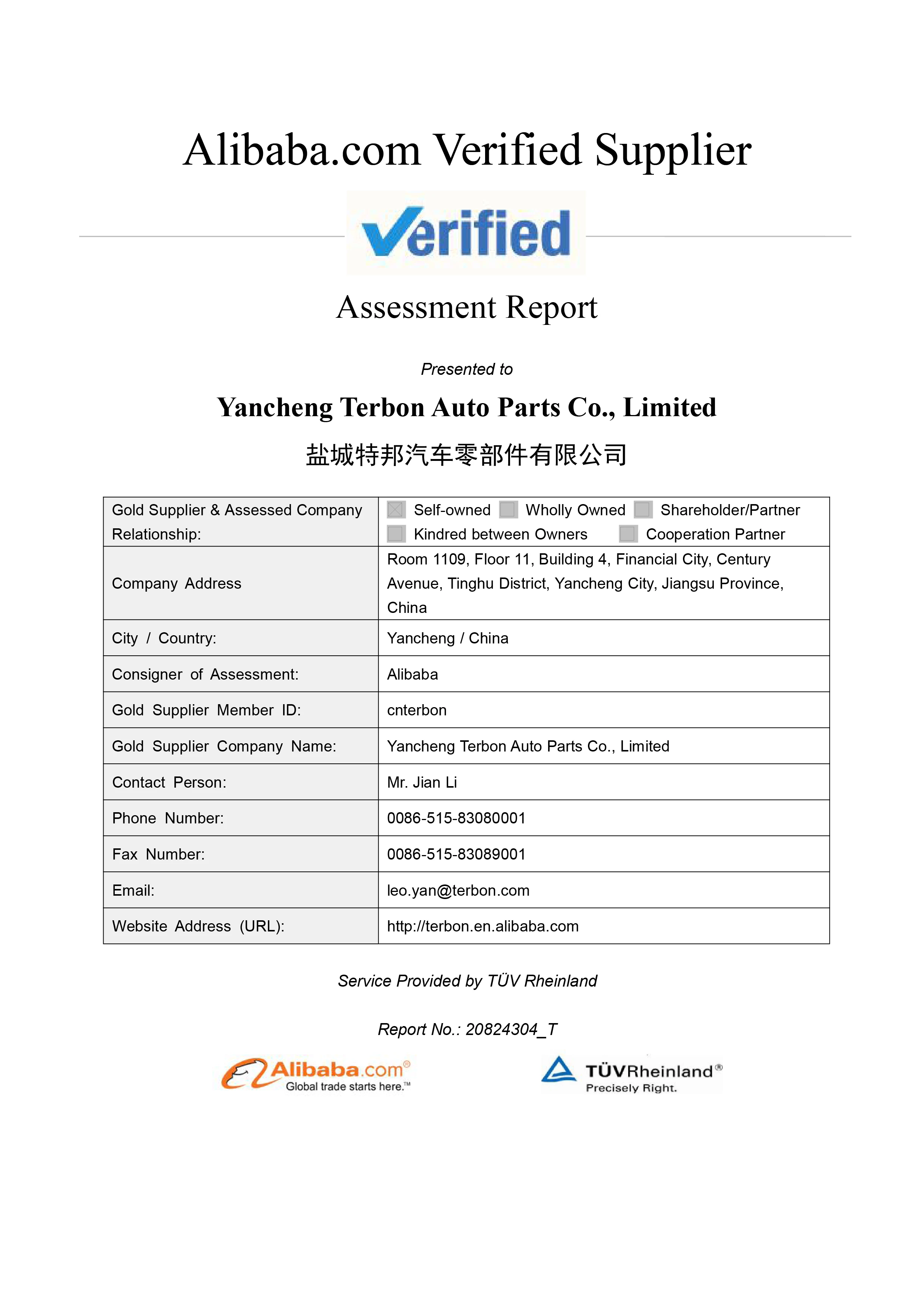 Alibaba.com Verified Supplier

Verified

Assessment Report

Presented to

Yancheng Terbon Auto Parts Co., Limited

盐城特邦汽车零部件有限公司

| Gold Supplier & Assessed Company Relationship: | ☒ Self-owned ☐ Wholly Owned ☐ Shareholder/Partner ☐ Kindred between Owners ☐ Cooperation Partner |
|---|---|
| Company Address | Room 1109, Floor 11, Building 4, Financial City, Century Avenue, Tinghu District, Yancheng City, Jiangsu Province, China |
| City / Country: | Yancheng / China |
| Consigner of Assessment: | Alibaba |
| Gold Supplier Member ID: | cnterbon |
| Gold Supplier Company Name: | Yancheng Terbon Auto Parts Co., Limited |
| Contact Person: | Mr. Jian Li |
| Phone Number: | 0086-515-83080001 |
| Fax Number: | 0086-515-83089001 |
| Email: | leo.yan@terbon.com |
| Website Address (URL): | http://terbon.en.alibaba.com |

Service Provided by TÜV Rheinland

Report No.: 20824304_T

Alibaba.com® Global trade starts here.™

TÜVRheinland® Precisely Right.